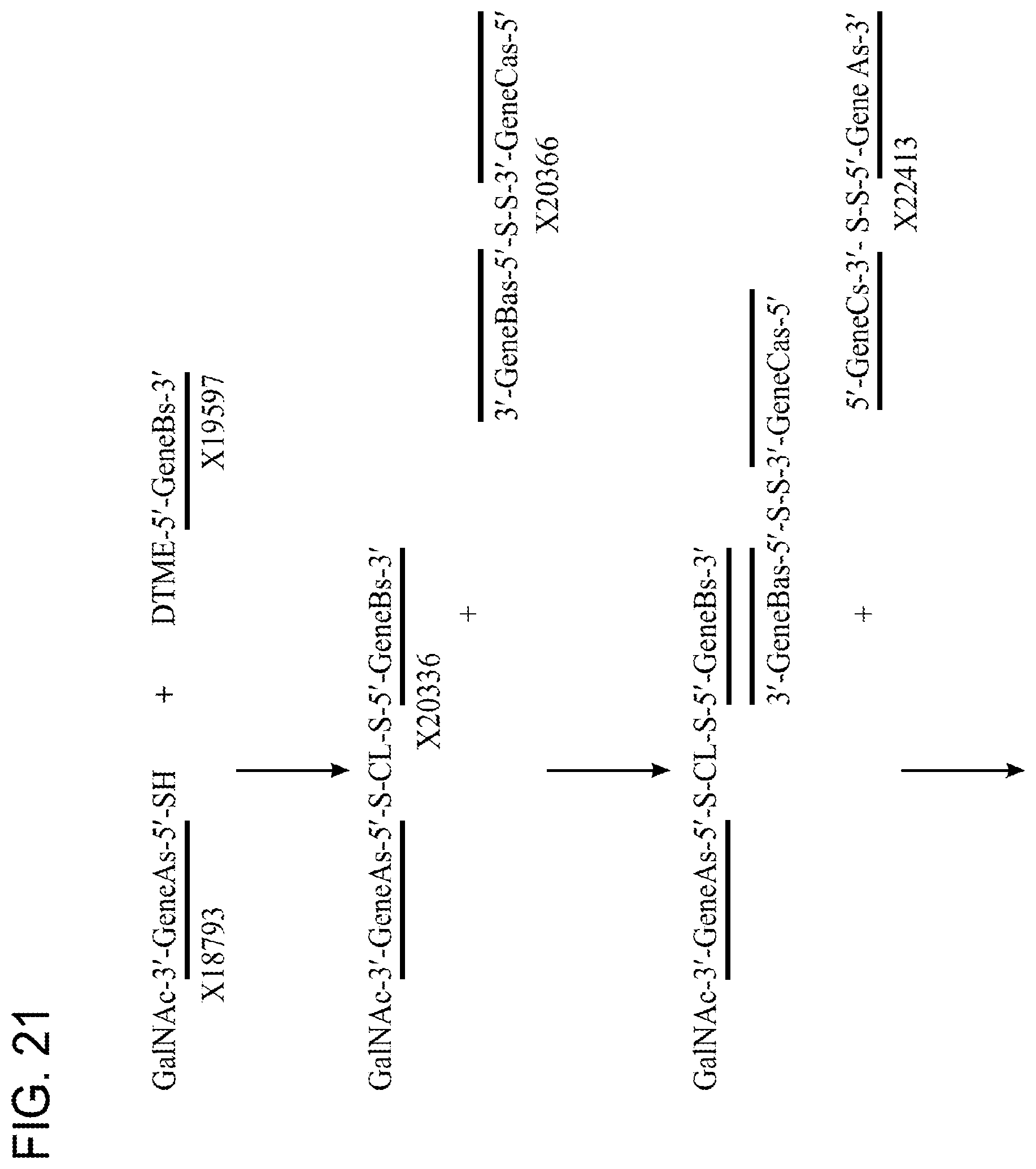 FIG. 21

GalNAc-3′-GeneAs-5′-SH
X18793

+

DTME-5′-GeneBs-3′
X19597

GalNAc-3′-GeneAs-5′-S-CL-S-5′-GeneBs-3′
X20336

+

3′-GeneBas-5′-S-S-3′-GeneCas-5′
X20366

GalNAc-3′-GeneAs-5′-S-CL-S-5′-GeneBs-3′
3′-GeneBas-5′-S-S-3′-GeneCas-5′

+

5′-GeneCs-3′- S-S-5′-Gene As-3′
X22413